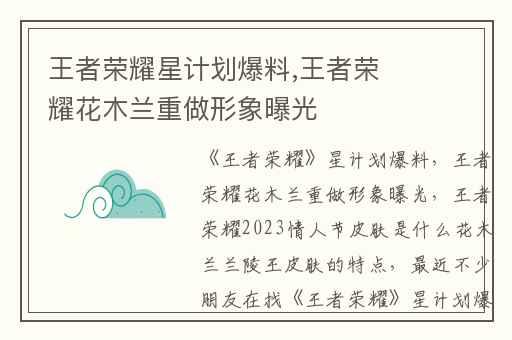 王者荣耀星计划爆料,王者荣耀花木兰重做形象曝光

《王者荣耀》星计划爆料，王者荣耀花木兰重做形象曝光，王者荣耀2023情人节皮肤是什么花木兰兰陵王皮肤的特点，最近不少朋友在找《王者荣耀》星计划爆